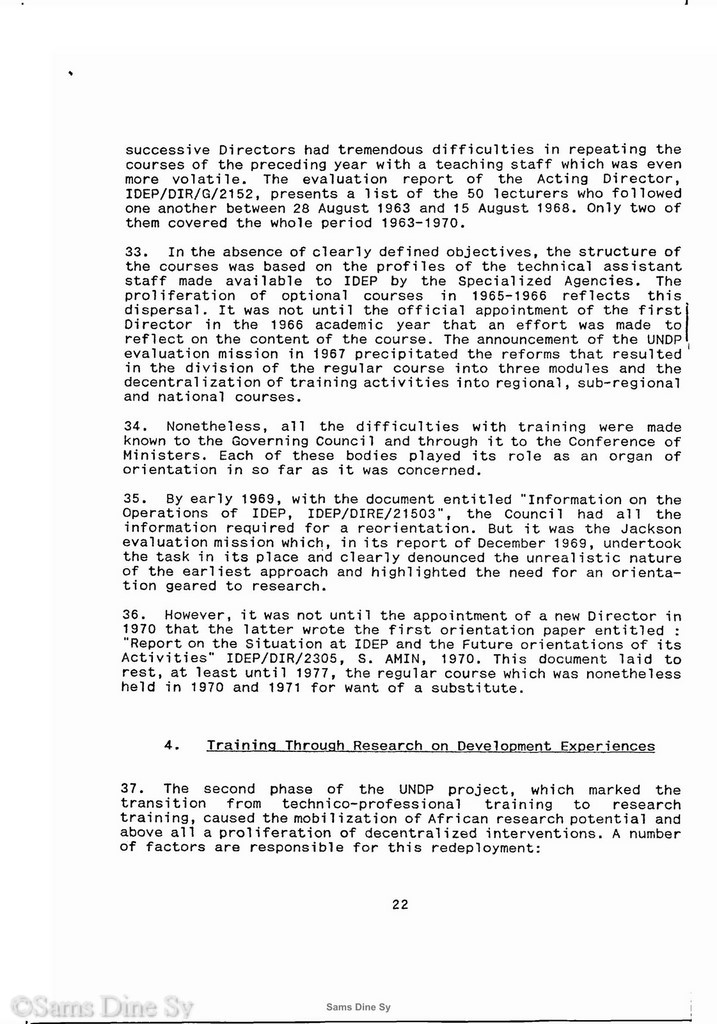 successive Directors had tremendous difficulties in repeating the courses of the preceding year with a teaching staff which was even more volatile. The evaluation report of the Acting Director, IDEP/DIR/G/2152, presents a list of the 50 lecturers who followed one another between 28 August 1963 and 15 August 1968. Only two of them covered the whole period 1963-1970.

33. In the absence of clearly defined objectives, the structure of the courses was based on the profiles of the technical assistant staff made available to IDEP by the Specialized Agencies. The proliferation of optional courses in 1965-1966 reflects this dispersal. It was not until the official appointment of the first Director in the 1966 academic year that an effort was made to reflect on the content of the course. The announcement of the UNDP evaluation mission in 1967 precipitated the reforms that resulted in the division of the regular course into three modules and the decentralization of training activities into regional, sub-regional and national courses.

34. Nonetheless, all the difficulties with training were made known to the Governing Council and through it to the Conference of Ministers. Each of these bodies played its role as an organ of orientation in so far as it was concerned.

35. By early 1969, with the document entitled "Information on the Operations of IDEP, IDEP/DIRE/21503", the Council had all the information required for a reorientation. But it was the Jackson evaluation mission which, in its report of December 1969, undertook the task in its place and clearly denounced the unrealistic nature of the earliest approach and highlighted the need for an orientation geared to research.

36. However, it was not until the appointment of a new Director in 1970 that the latter wrote the first orientation paper entitled : "Report on the Situation at IDEP and the Future orientations of its Activities" IDEP/DIR/2305, S. AMIN, 1970. This document laid to rest, at least until 1977, the regular course which was nonetheless held in 1970 and 1971 for want of a substitute.

4. Training Through Research on Development Experiences

37. The second phase of the UNDP project, which marked the transition from technico-professional training to research training, caused the mobilization of African research potential and above all a proliferation of decentralized interventions. A number of factors are responsible for this redeployment:

22

©Sams Dine Sy

Sams Dine Sy